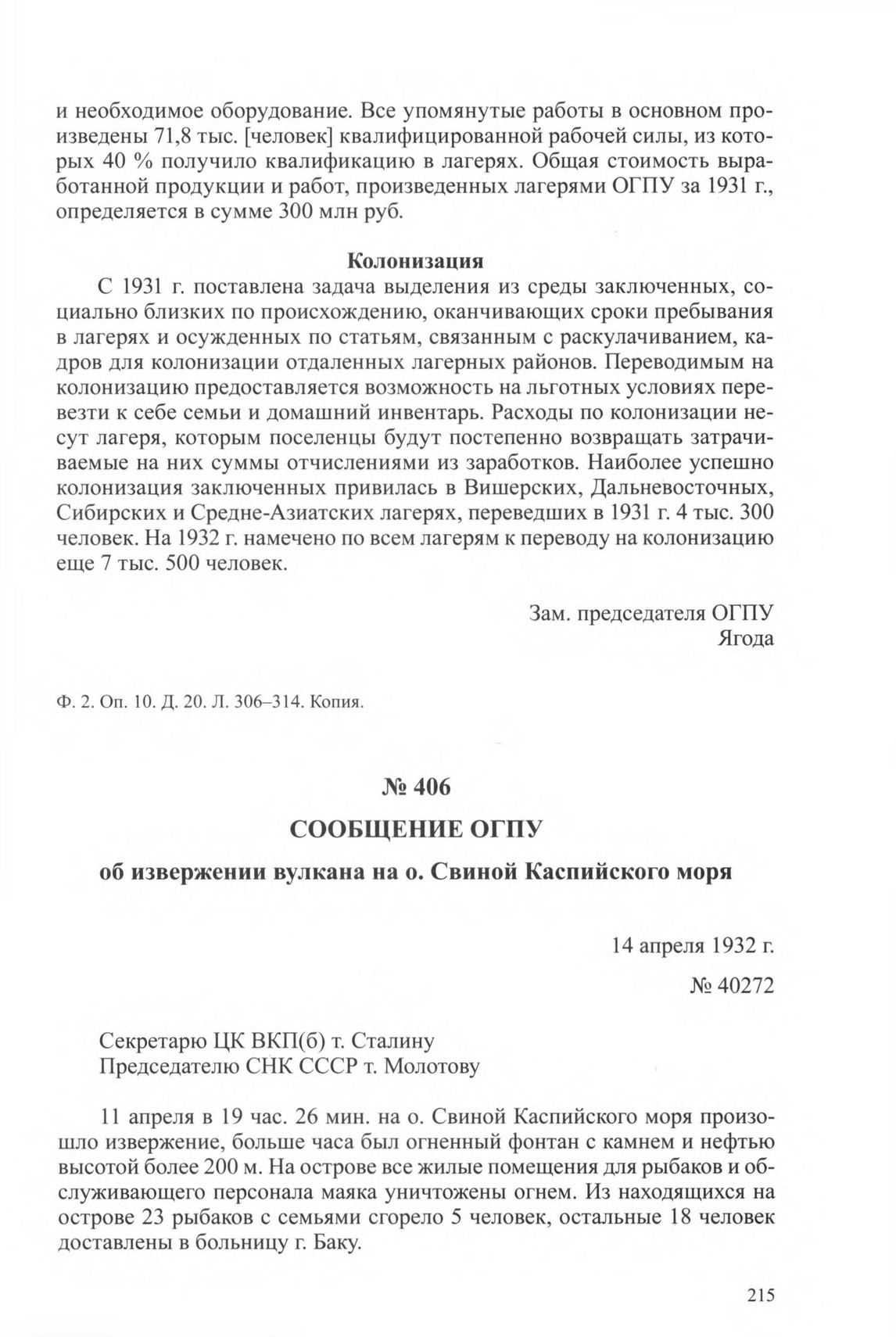 и необходимое оборудование. Все упомянутые работы в основном произведены 71,8 тыс. [человек] квалифицированной рабочей силы, из которых 40 % получило квалификацию в лагерях. Общая стоимость выработанной продукции и работ, произведенных лагерями ОГПУ за 1931 г., определяется в сумме 300 млн руб.

Колонизация

С 1931 г. поставлена задача выделения из среды заключенных, социально близких по происхождению, оканчивающих сроки пребывания в лагерях и осужденных по статьям, связанным с раскулачиванием, кадров для колонизации отдаленных лагерных районов. Переводимым на колонизацию предоставляется возможность на льготных условиях перевезти к себе семьи и домашний инвентарь. Расходы по колонизации несут лагеря, которым поселенцы будут постепенно возвращать затрачиваемые на них суммы отчислениями из заработков. Наиболее успешно колонизация заключенных привилась в Вишерских, Дальневосточных, Сибирских и Средне-Азиатских лагерях, переведших в 1931 г. 4 тыс. 300 человек. На 1932 г. намечено по всем лагерям к переводу на колонизацию еще 7 тыс. 500 человек.

Зам. председателя ОГПУ
Ягода

Ф. 2. Оп. 10. Д. 20. Л. 306–314. Копия.

№ 406

СООБЩЕНИЕ ОГПУ

об извержении вулкана на о. Свиной Каспийского моря

14 апреля 1932 г.

№ 40272

Секретарю ЦК ВКП(б) т. Сталину
Председателю СНК СССР т. Молотову

11 апреля в 19 час. 26 мин. на о. Свиной Каспийского моря произошло извержение, больше часа был огненный фонтан с камнем и нефтью высотой более 200 м. На острове все жилые помещения для рыбаков и обслуживающего персонала маяка уничтожены огнем. Из находящихся на острове 23 рыбаков с семьями сгорело 5 человек, остальные 18 человек доставлены в больницу г. Баку.

215